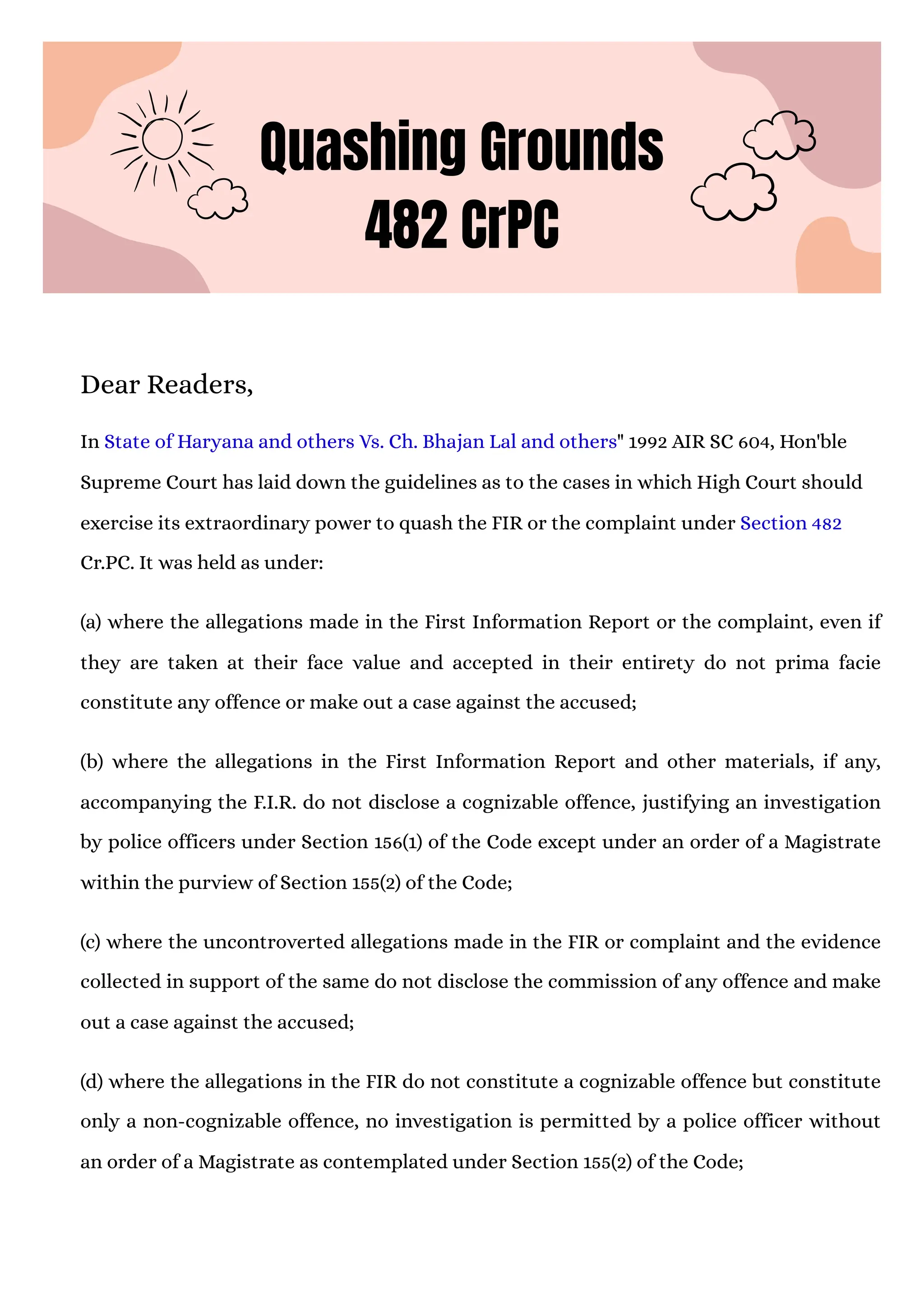 Quashing Grounds
482 CrPC

Dear Readers,

In State of Haryana and others Vs. Ch. Bhajan Lal and others" 1992 AIR SC 604, Hon'ble Supreme Court has laid down the guidelines as to the cases in which High Court should exercise its extraordinary power to quash the FIR or the complaint under Section 482 Cr.PC. It was held as under:

(a) where the allegations made in the First Information Report or the complaint, even if they are taken at their face value and accepted in their entirety do not prima facie constitute any offence or make out a case against the accused;

(b) where the allegations in the First Information Report and other materials, if any, accompanying the F.I.R. do not disclose a cognizable offence, justifying an investigation by police officers under Section 156(1) of the Code except under an order of a Magistrate within the purview of Section 155(2) of the Code;

(c) where the uncontroverted allegations made in the FIR or complaint and the evidence collected in support of the same do not disclose the commission of any offence and make out a case against the accused;

(d) where the allegations in the FIR do not constitute a cognizable offence but constitute only a non-cognizable offence, no investigation is permitted by a police officer without an order of a Magistrate as contemplated under Section 155(2) of the Code;